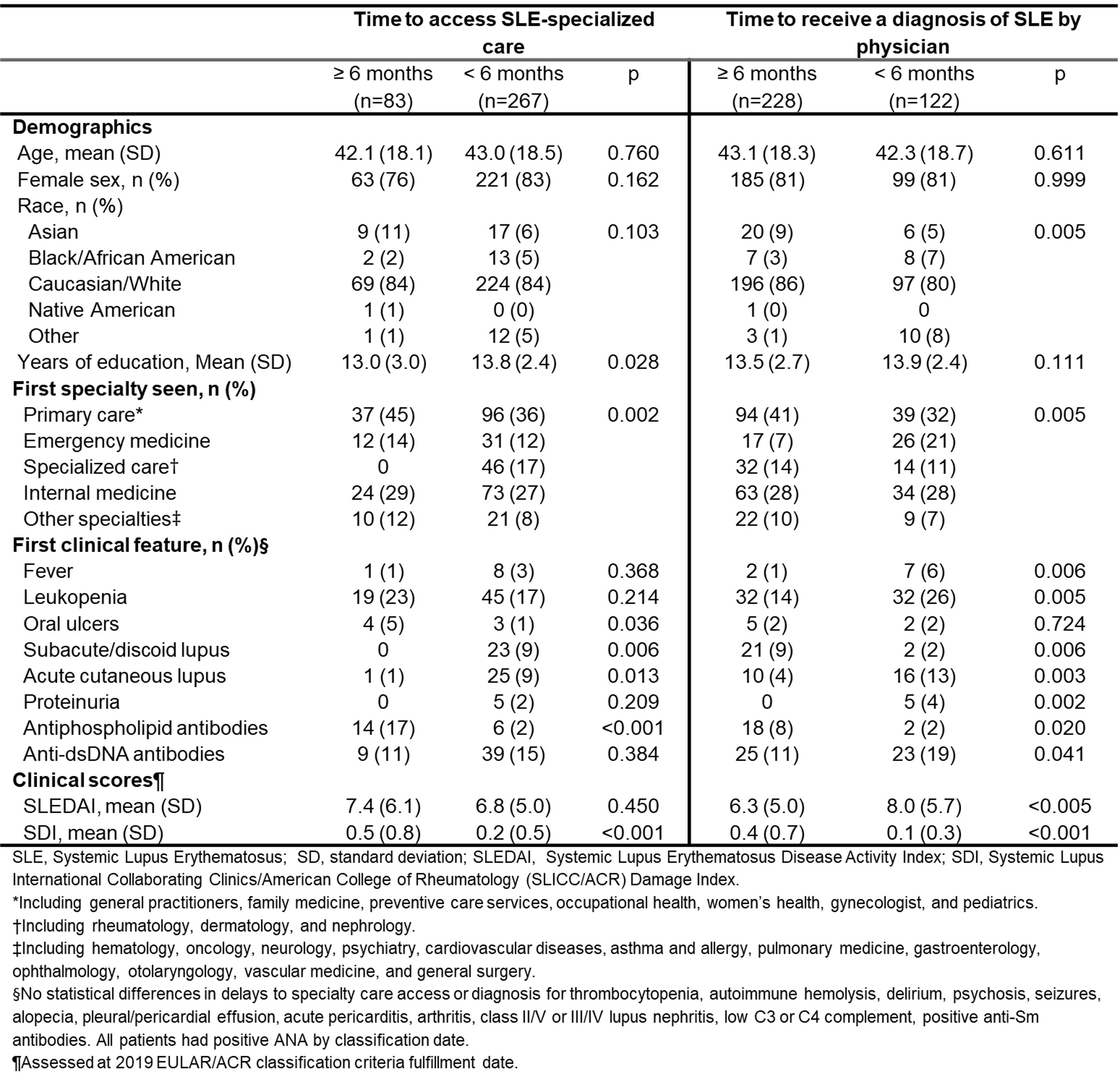 | | Time to access SLE-specialized care | | | Time to receive a diagnosis of SLE by physician | | |
|---|---|---|---|---|---|---|
| | ≥ 6 months (n=83) | < 6 months (n=267) | p | ≥ 6 months (n=228) | < 6 months (n=122) | p |
| **Demographics** | | | | | | |
| Age, mean (SD) | 42.1 (18.1) | 43.0 (18.5) | 0.760 | 43.1 (18.3) | 42.3 (18.7) | 0.611 |
| Female sex, n (%) | 63 (76) | 221 (83) | 0.162 | 185 (81) | 99 (81) | 0.999 |
| Race, n (%) | | | | | | |
| Asian | 9 (11) | 17 (6) | 0.103 | 20 (9) | 6 (5) | 0.005 |
| Black/African American | 2 (2) | 13 (5) | | 7 (3) | 8 (7) | |
| Caucasian/White | 69 (84) | 224 (84) | | 196 (86) | 97 (80) | |
| Native American | 1 (1) | 0 (0) | | 1 (0) | 0 | |
| Other | 1 (1) | 12 (5) | | 3 (1) | 10 (8) | |
| Years of education, Mean (SD) | 13.0 (3.0) | 13.8 (2.4) | 0.028 | 13.5 (2.7) | 13.9 (2.4) | 0.111 |
| **First specialty seen, n (%)** | | | | | | |
| Primary care* | 37 (45) | 96 (36) | 0.002 | 94 (41) | 39 (32) | 0.005 |
| Emergency medicine | 12 (14) | 31 (12) | | 17 (7) | 26 (21) | |
| Specialized care† | 0 | 46 (17) | | 32 (14) | 14 (11) | |
| Internal medicine | 24 (29) | 73 (27) | | 63 (28) | 34 (28) | |
| Other specialties‡ | 10 (12) | 21 (8) | | 22 (10) | 9 (7) | |
| **First clinical feature, n (%)§** | | | | | | |
| Fever | 1 (1) | 8 (3) | 0.368 | 2 (1) | 7 (6) | 0.006 |
| Leukopenia | 19 (23) | 45 (17) | 0.214 | 32 (14) | 32 (26) | 0.005 |
| Oral ulcers | 4 (5) | 3 (1) | 0.036 | 5 (2) | 2 (2) | 0.724 |
| Subacute/discoid lupus | 0 | 23 (9) | 0.006 | 21 (9) | 2 (2) | 0.006 |
| Acute cutaneous lupus | 1 (1) | 25 (9) | 0.013 | 10 (4) | 16 (13) | 0.003 |
| Proteinuria | 0 | 5 (2) | 0.209 | 0 | 5 (4) | 0.002 |
| Antiphospholipid antibodies | 14 (17) | 6 (2) | <0.001 | 18 (8) | 2 (2) | 0.020 |
| Anti-dsDNA antibodies | 9 (11) | 39 (15) | 0.384 | 25 (11) | 23 (19) | 0.041 |
| **Clinical scores¶** | | | | | | |
| SLEDAI, mean (SD) | 7.4 (6.1) | 6.8 (5.0) | 0.450 | 6.3 (5.0) | 8.0 (5.7) | <0.005 |
| SDI, mean (SD) | 0.5 (0.8) | 0.2 (0.5) | <0.001 | 0.4 (0.7) | 0.1 (0.3) | <0.001 |

SLE, Systemic Lupus Erythematosus; SD, standard deviation; SLEDAI, Systemic Lupus Erythematosus Disease Activity Index; SDI, Systemic Lupus International Collaborating Clinics/American College of Rheumatology (SLICC/ACR) Damage Index.
*Including general practitioners, family medicine, preventive care services, occupational health, women's health, gynecologist, and pediatrics.
†Including rheumatology, dermatology, and nephrology.
‡Including hematology, oncology, neurology, psychiatry, cardiovascular diseases, asthma and allergy, pulmonary medicine, gastroenterology, ophthalmology, otolaryngology, vascular medicine, and general surgery.
§No statistical differences in delays to specialty care access or diagnosis for thrombocytopenia, autoimmune hemolysis, delirium, psychosis, seizures, alopecia, pleural/pericardial effusion, acute pericarditis, arthritis, class II/V or III/IV lupus nephritis, low C3 or C4 complement, positive anti-Sm antibodies. All patients had positive ANA by classification date.
¶Assessed at 2019 EULAR/ACR classification criteria fulfillment date.